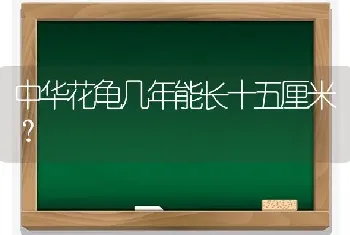 中华花龟几年能长十五厘米？